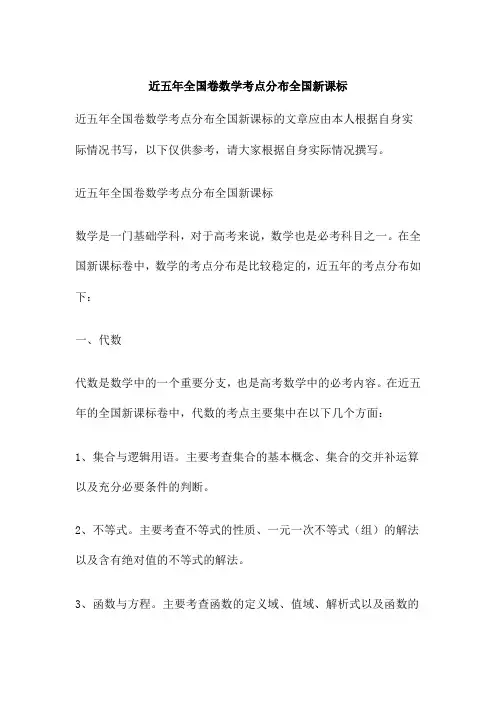 近五年全国卷数学考点分布全国新课标

近五年全国卷数学考点分布全国新课标的文章应由本人根据自身实际情况书写，以下仅供参考，请大家根据自身实际情况撰写。

近五年全国卷数学考点分布全国新课标

数学是一门基础学科，对于高考来说，数学也是必考科目之一。在全国新课标卷中，数学的考点分布是比较稳定的，近五年的考点分布如下：

一、代数

代数是数学中的一个重要分支，也是高考数学中的必考内容。在近五年的全国新课标卷中，代数的考点主要集中在以下几个方面：

1、集合与逻辑用语。主要考查集合的基本概念、集合的交并补运算以及充分必要条件的判断。

2、不等式。主要考查不等式的性质、一元一次不等式（组）的解法以及含有绝对值的不等式的解法。

3、函数与方程。主要考查函数的定义域、值域、解析式以及函数的